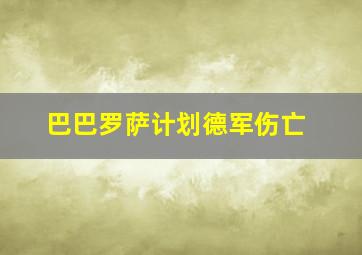 巴巴罗萨计划德军伤亡